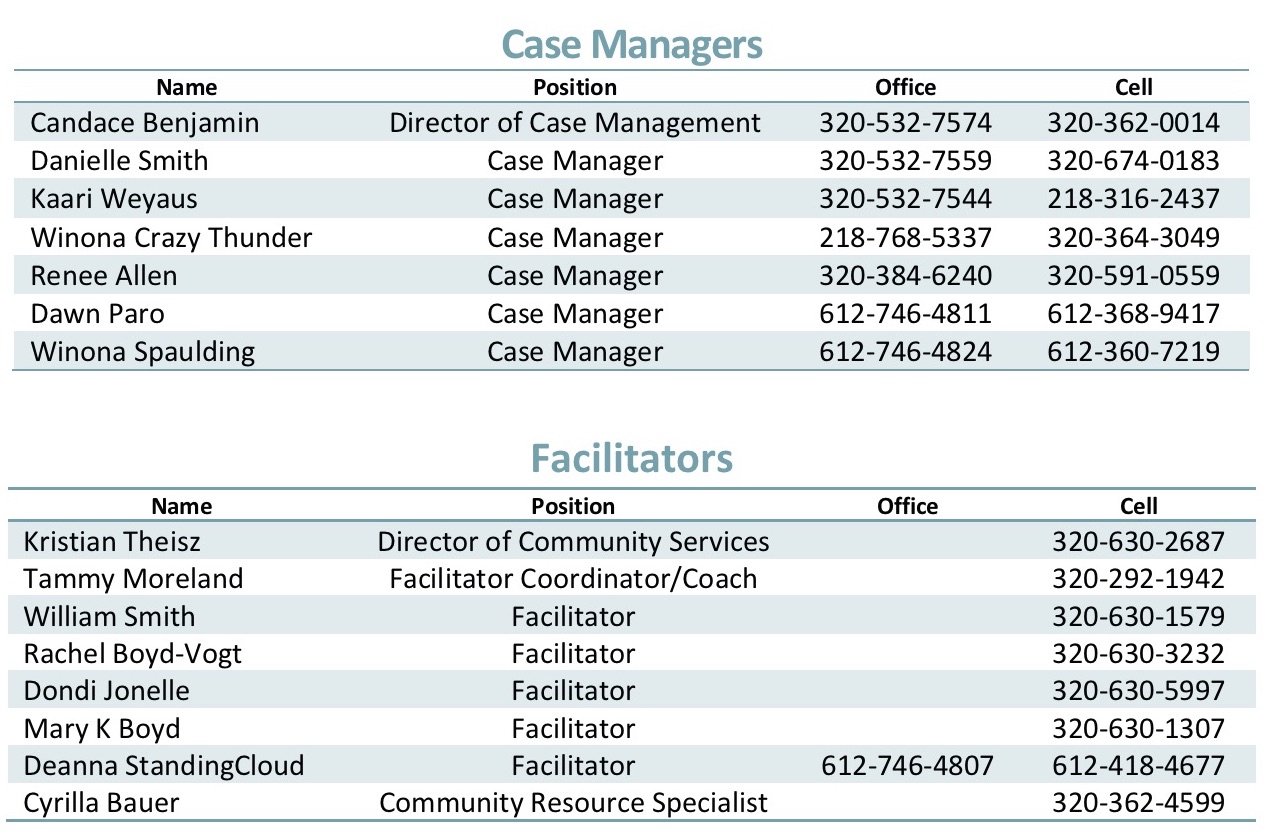 Case Managers

| Name | Position | Office | Cell |
|---|---|---|---|
| Candace Benjamin | Director of Case Management | 320-532-7574 | 320-362-0014 |
| Danielle Smith | Case Manager | 320-532-7559 | 320-674-0183 |
| Kaari Weyaus | Case Manager | 320-532-7544 | 218-316-2437 |
| Winona Crazy Thunder | Case Manager | 218-768-5337 | 320-364-3049 |
| Renee Allen | Case Manager | 320-384-6240 | 320-591-0559 |
| Dawn Paro | Case Manager | 612-746-4811 | 612-368-9417 |
| Winona Spaulding | Case Manager | 612-746-4824 | 612-360-7219 |

Facilitators

| Name | Position | Office | Cell |
|---|---|---|---|
| Kristian Theisz | Director of Community Services | | 320-630-2687 |
| Tammy Moreland | Facilitator Coordinator/Coach | | 320-292-1942 |
| William Smith | Facilitator | | 320-630-1579 |
| Rachel Boyd-Vogt | Facilitator | | 320-630-3232 |
| Dondi Jonelle | Facilitator | | 320-630-5997 |
| Mary K Boyd | Facilitator | | 320-630-1307 |
| Deanna StandingCloud | Facilitator | 612-746-4807 | 612-418-4677 |
| Cyrilla Bauer | Community Resource Specialist | | 320-362-4599 |